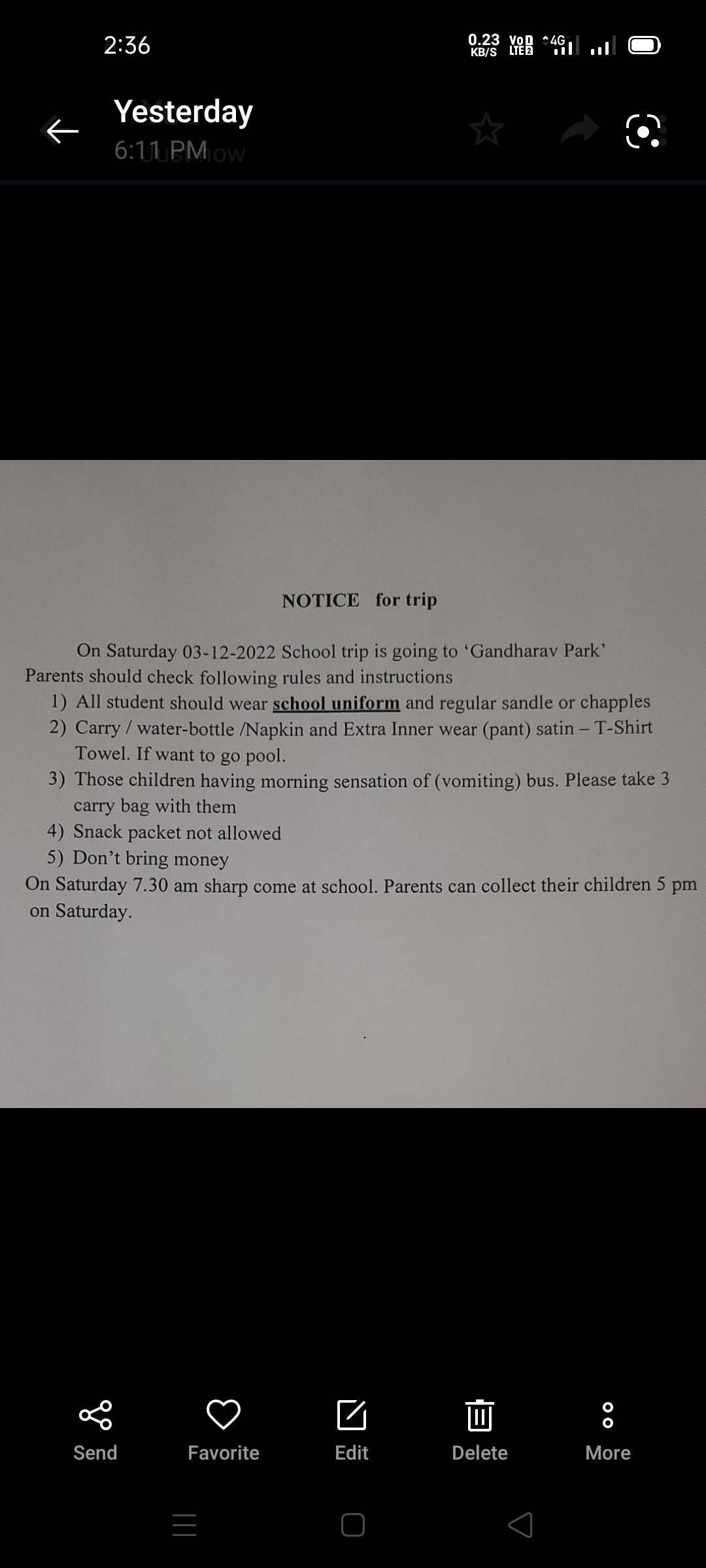 2:36

0.23 KB/S VoD LTE2 4G

Yesterday
6:11 PM

NOTICE for trip

On Saturday 03-12-2022 School trip is going to 'Gandharav Park'
Parents should check following rules and instructions
1) All student should wear school uniform and regular sandle or chapples
2) Carry / water-bottle /Napkin and Extra Inner wear (pant) satin – T-Shirt Towel. If want to go pool.
3) Those children having morning sensation of (vomiting) bus. Please take 3 carry bag with them
4) Snack packet not allowed
5) Don't bring money
On Saturday 7.30 am sharp come at school. Parents can collect their children 5 pm on Saturday.

Send
Favorite
Edit
Delete
More